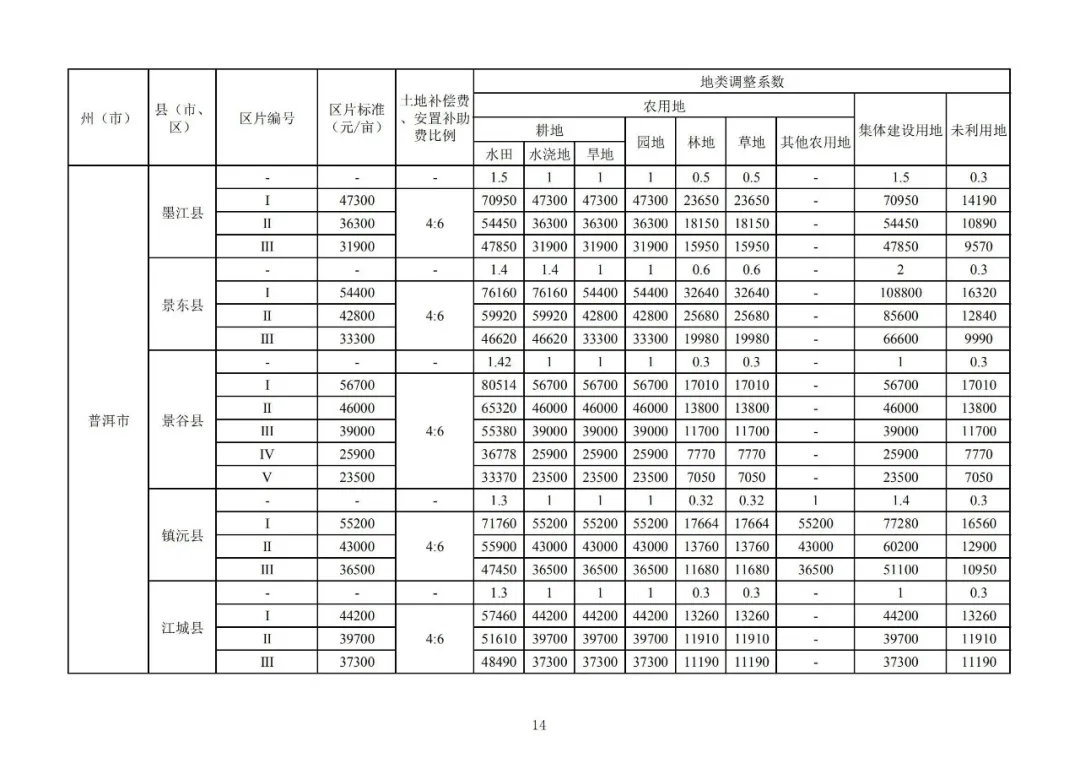 | 州（市） | 县（市、区） | 区片编号 | 区片标准（元/亩） | 土地补偿费、安置补助费比例 | 地类调整系数 | | | | | | | | |
|---|---|---|---|---|---|---|---|---|---|---|---|---|---|
| | | | | | 农用地 | | | | | | | 集体建设用地 | 未利用地 |
| | | | | | 耕地 | | | 园地 | 林地 | 草地 | 其他农用地 | | |
| | | | | | 水田 | 水浇地 | 旱地 | | | | | | |
| 普洱市 | 墨江县 | - | - | - | 1.5 | 1 | 1 | 1 | 0.5 | 0.5 | - | 1.5 | 0.3 |
| | | I | 47300 | 4:6 | 70950 | 47300 | 47300 | 47300 | 23650 | 23650 | - | 70950 | 14190 |
| | | II | 36300 | | 54450 | 36300 | 36300 | 36300 | 18150 | 18150 | - | 54450 | 10890 |
| | | III | 31900 | | 47850 | 31900 | 31900 | 31900 | 15950 | 15950 | - | 47850 | 9570 |
| | 景东县 | - | - | - | 1.4 | 1.4 | 1 | 1 | 0.6 | 0.6 | - | 2 | 0.3 |
| | | I | 54400 | 4:6 | 76160 | 76160 | 54400 | 54400 | 32640 | 32640 | - | 108800 | 16320 |
| | | II | 42800 | | 59920 | 59920 | 42800 | 42800 | 25680 | 25680 | - | 85600 | 12840 |
| | | III | 33300 | | 46620 | 46620 | 33300 | 33300 | 19980 | 19980 | - | 66600 | 9990 |
| | 景谷县 | - | - | - | 1.42 | 1 | 1 | 1 | 0.3 | 0.3 | - | 1 | 0.3 |
| | | I | 56700 | 4:6 | 80514 | 56700 | 56700 | 56700 | 17010 | 17010 | - | 56700 | 17010 |
| | | II | 46000 | | 65320 | 46000 | 46000 | 46000 | 13800 | 13800 | - | 46000 | 13800 |
| | | III | 39000 | | 55380 | 39000 | 39000 | 39000 | 11700 | 11700 | - | 39000 | 11700 |
| | | IV | 25900 | | 36778 | 25900 | 25900 | 25900 | 7770 | 7770 | - | 25900 | 7770 |
| | | V | 23500 | | 33370 | 23500 | 23500 | 23500 | 7050 | 7050 | - | 23500 | 7050 |
| | 镇沅县 | - | - | - | 1.3 | 1 | 1 | 1 | 0.32 | 0.32 | 1 | 1.4 | 0.3 |
| | | I | 55200 | 4:6 | 71760 | 55200 | 55200 | 55200 | 17664 | 17664 | 55200 | 77280 | 16560 |
| | | II | 43000 | | 55900 | 43000 | 43000 | 43000 | 13760 | 13760 | 43000 | 60200 | 12900 |
| | | III | 36500 | | 47450 | 36500 | 36500 | 36500 | 11680 | 11680 | 36500 | 51100 | 10950 |
| | 江城县 | - | - | - | 1.3 | 1 | 1 | 1 | 0.3 | 0.3 | - | 1 | 0.3 |
| | | I | 44200 | 4:6 | 57460 | 44200 | 44200 | 44200 | 13260 | 13260 | - | 44200 | 13260 |
| | | II | 39700 | | 51610 | 39700 | 39700 | 39700 | 11910 | 11910 | - | 39700 | 11910 |
| | | III | 37300 | | 48490 | 37300 | 37300 | 37300 | 11190 | 11190 | - | 37300 | 11190 |

14